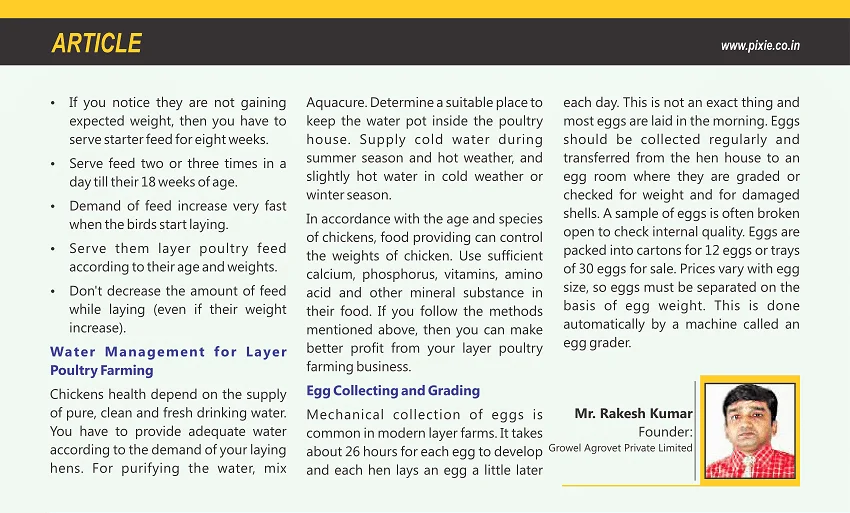 ARTICLE

www.pixie.co.in

• If you notice they are not gaining expected weight, then you have to serve starter feed for eight weeks.

• Serve feed two or three times in a day till their 18 weeks of age.

• Demand of feed increase very fast when the birds start laying.

• Serve them layer poultry feed according to their age and weights.

• Don't decrease the amount of feed while laying (even if their weight increase).

Water Management for Layer Poultry Farming

Chickens health depend on the supply of pure, clean and fresh drinking water. You have to provide adequate water according to the demand of your laying hens. For purifying the water, mix Aquacure. Determine a suitable place to keep the water pot inside the poultry house. Supply cold water during summer season and hot weather, and slightly hot water in cold weather or winter season.

In accordance with the age and species of chickens, food providing can control the weights of chicken. Use sufficient calcium, phosphorus, vitamins, amino acid and other mineral substance in their food. If you follow the methods mentioned above, then you can make better profit from your layer poultry farming business.

Egg Collecting and Grading

Mechanical collection of eggs is common in modern layer farms. It takes about 26 hours for each egg to develop and each hen lays an egg a little later each day. This is not an exact thing and most eggs are laid in the morning. Eggs should be collected regularly and transferred from the hen house to an egg room where they are graded or checked for weight and for damaged shells. A sample of eggs is often broken open to check internal quality. Eggs are packed into cartons for 12 eggs or trays of 30 eggs for sale. Prices vary with egg size, so eggs must be separated on the basis of egg weight. This is done automatically by a machine called an egg grader.

Mr. Rakesh Kumar
Founder:
Growel Agrovet Private Limited